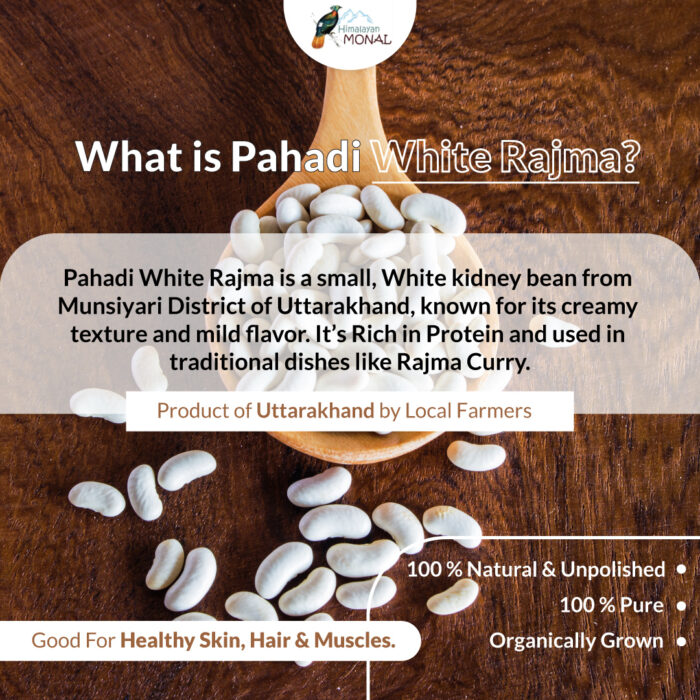 Himalayan MONAL

What is Pahadi White Rajma?

Pahadi White Rajma is a small, White kidney bean from Munsiyari District of Uttarakhand, known for its creamy texture and mild flavor. It's Rich in Protein and used in traditional dishes like Rajma Curry.

Product of Uttarakhand by Local Farmers

100 % Natural & Unpolished
100 % Pure
Organically Grown

Good For Healthy Skin, Hair & Muscles.